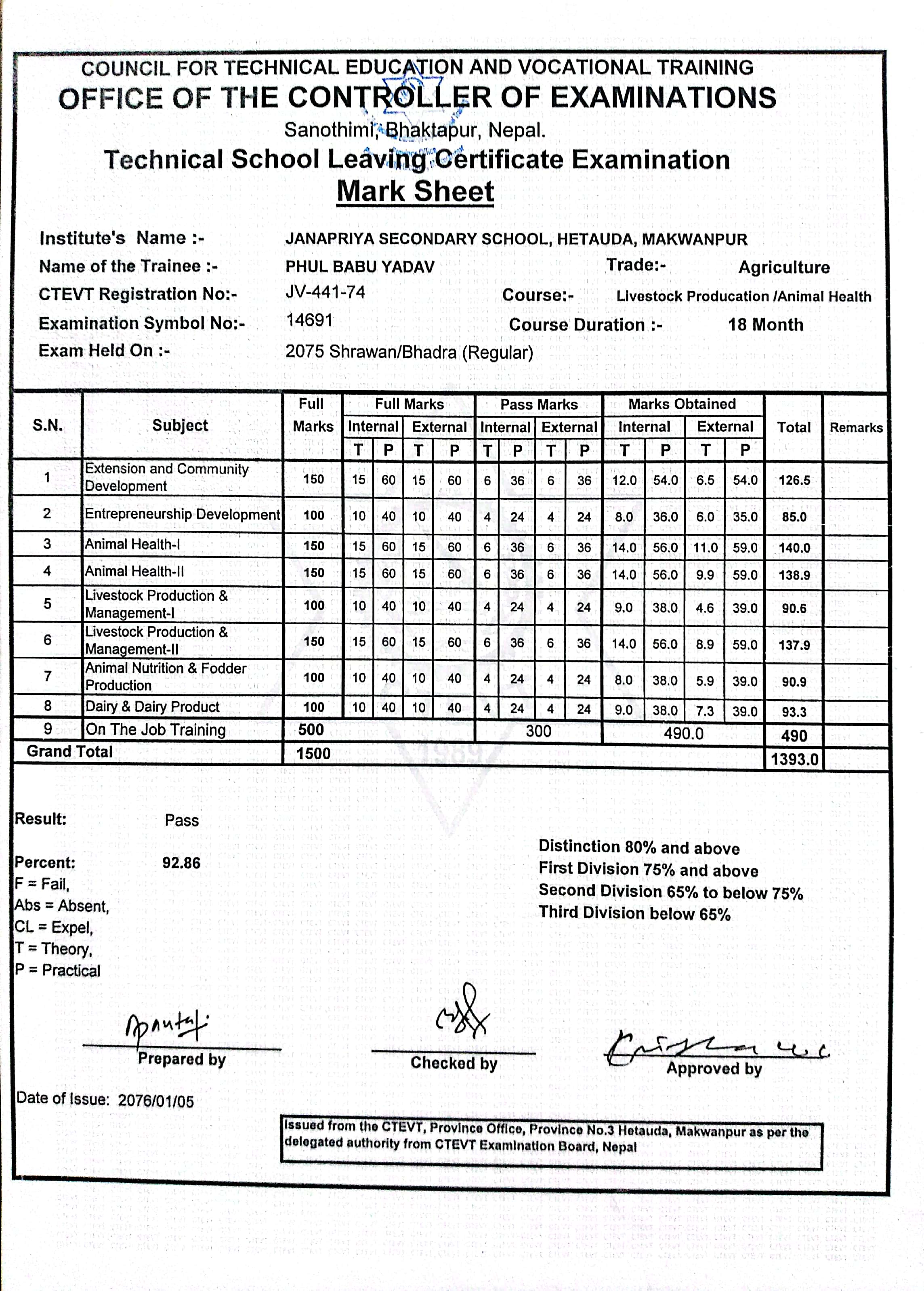 COUNCIL FOR TECHNICAL EDUCATION AND VOCATIONAL TRAINING
OFFICE OF THE CONTROLLER OF EXAMINATIONS
Sanothimi, Bhaktapur, Nepal.
Technical School Leaving Certificate Examination
Mark Sheet

Institute's Name :- JANAPRIYA SECONDARY SCHOOL, HETAUDA, MAKWANPUR
Name of the Trainee :- PHUL BABU YADAV Trade:- Agriculture
CTEVT Registration No:- JV-441-74 Course:- Livestock Producation /Animal Health
Examination Symbol No:- 14691 Course Duration :- 18 Month
Exam Held On :- 2075 Shrawan/Bhadra (Regular)

| S.N. | Subject | Full Marks | Full Marks Internal T | Full Marks Internal P | Full Marks External T | Full Marks External P | Pass Marks Internal T | Pass Marks Internal P | Pass Marks External T | Pass Marks External P | Marks Obtained Internal T | Marks Obtained Internal P | Marks Obtained External T | Marks Obtained External P | Total | Remarks |
|---|---|---|---|---|---|---|---|---|---|---|---|---|---|---|---|---|
| 1 | Extension and Community Development | 150 | 15 | 60 | 15 | 60 | 6 | 36 | 6 | 36 | 12.0 | 54.0 | 6.5 | 54.0 | 126.5 | |
| 2 | Entrepreneurship Development | 100 | 10 | 40 | 10 | 40 | 4 | 24 | 4 | 24 | 8.0 | 36.0 | 6.0 | 35.0 | 85.0 | |
| 3 | Animal Health-I | 150 | 15 | 60 | 15 | 60 | 6 | 36 | 6 | 36 | 14.0 | 56.0 | 11.0 | 59.0 | 140.0 | |
| 4 | Animal Health-II | 150 | 15 | 60 | 15 | 60 | 6 | 36 | 6 | 36 | 14.0 | 56.0 | 9.9 | 59.0 | 138.9 | |
| 5 | Livestock Production & Management-I | 100 | 10 | 40 | 10 | 40 | 4 | 24 | 4 | 24 | 9.0 | 38.0 | 4.6 | 39.0 | 90.6 | |
| 6 | Livestock Production & Management-II | 150 | 15 | 60 | 15 | 60 | 6 | 36 | 6 | 36 | 14.0 | 56.0 | 8.9 | 59.0 | 137.9 | |
| 7 | Animal Nutrition & Fodder Production | 100 | 10 | 40 | 10 | 40 | 4 | 24 | 4 | 24 | 8.0 | 38.0 | 5.9 | 39.0 | 90.9 | |
| 8 | Dairy & Dairy Product | 100 | 10 | 40 | 10 | 40 | 4 | 24 | 4 | 24 | 9.0 | 38.0 | 7.3 | 39.0 | 93.3 | |
| 9 | On The Job Training | 500 | | | | | 300 | | | | 490.0 | | | | 490 | |
| Grand Total | | 1500 | | | | | | | | | | | | | 1393.0 | |

Result: Pass
Percent: 92.86
F = Fail,
Abs = Absent,
CL = Expel,
T = Theory,
P = Practical

Distinction 80% and above
First Division 75% and above
Second Division 65% to below 75%
Third Division below 65%

Prepared by
Checked by
Approved by

Date of Issue: 2076/01/05

Issued from the CTEVT, Province Office, Province No.3 Hetauda, Makwanpur as per the delegated authority from CTEVT Examination Board, Nepal